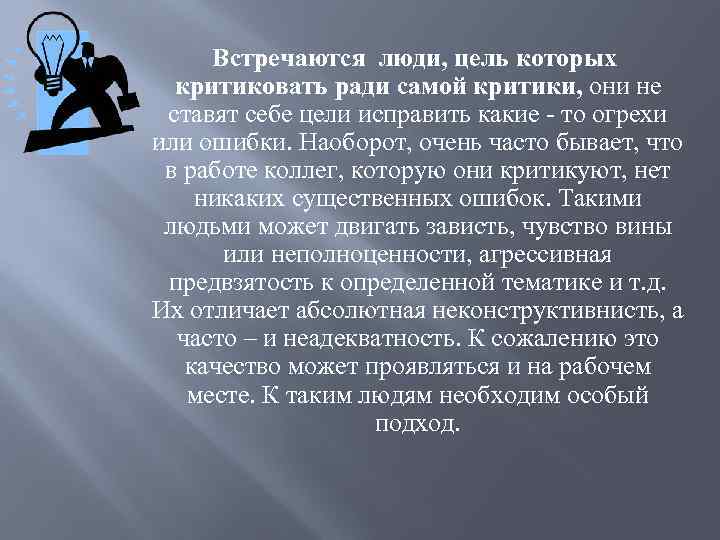 Встречаются  люди, цель которых критиковать ради самой критики, они не ставят себе цели исправить какие - то огрехи или ошибки. Наоборот, очень часто бывает, что в работе коллег, которую они критикуют, нет никаких существенных ошибок. Такими людьми может двигать зависть, чувство вины или неполноценности, агрессивная предвзятость к определенной тематике и т.д. Их отличает абсолютная неконструктивнисть, а часто – и неадекватность. К сожалению это качество может проявляться и на рабочем месте. К таким людям необходим особый подход.